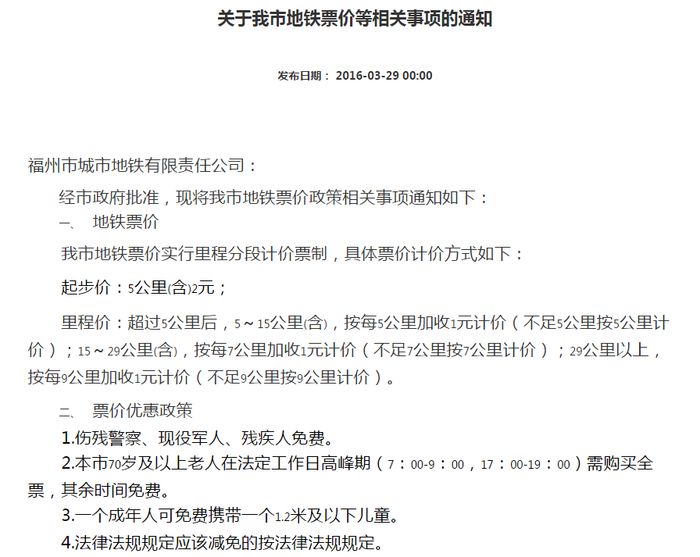 关于我市地铁票价等相关事项的通知

发布日期： 2016-03-29 00:00

福州市城市地铁有限责任公司：

经市政府批准，现将我市地铁票价政策相关事项通知如下：

一、 地铁票价

我市地铁票价实行里程分段计价票制，具体票价计价方式如下：

起步价：5公里(含)2元；

里程价：超过5公里后，5～15公里(含)，按每5公里加收1元计价（不足5公里按5公里计价）；15～29公里(含)，按每7公里加收1元计价（不足7公里按7公里计价）；29公里以上，按每9公里加收1元计价（不足9公里按9公里计价）。

二、 票价优惠政策

1.伤残警察、现役军人、残疾人免费。

2.本市70岁及以上老人在法定工作日高峰期（7：00-9：00，17：00-19：00）需购买全票，其余时间免费。

3.一个成年人可免费携带一个1.2米及以下儿童。

4.法律法规规定应该减免的按法律法规规定。